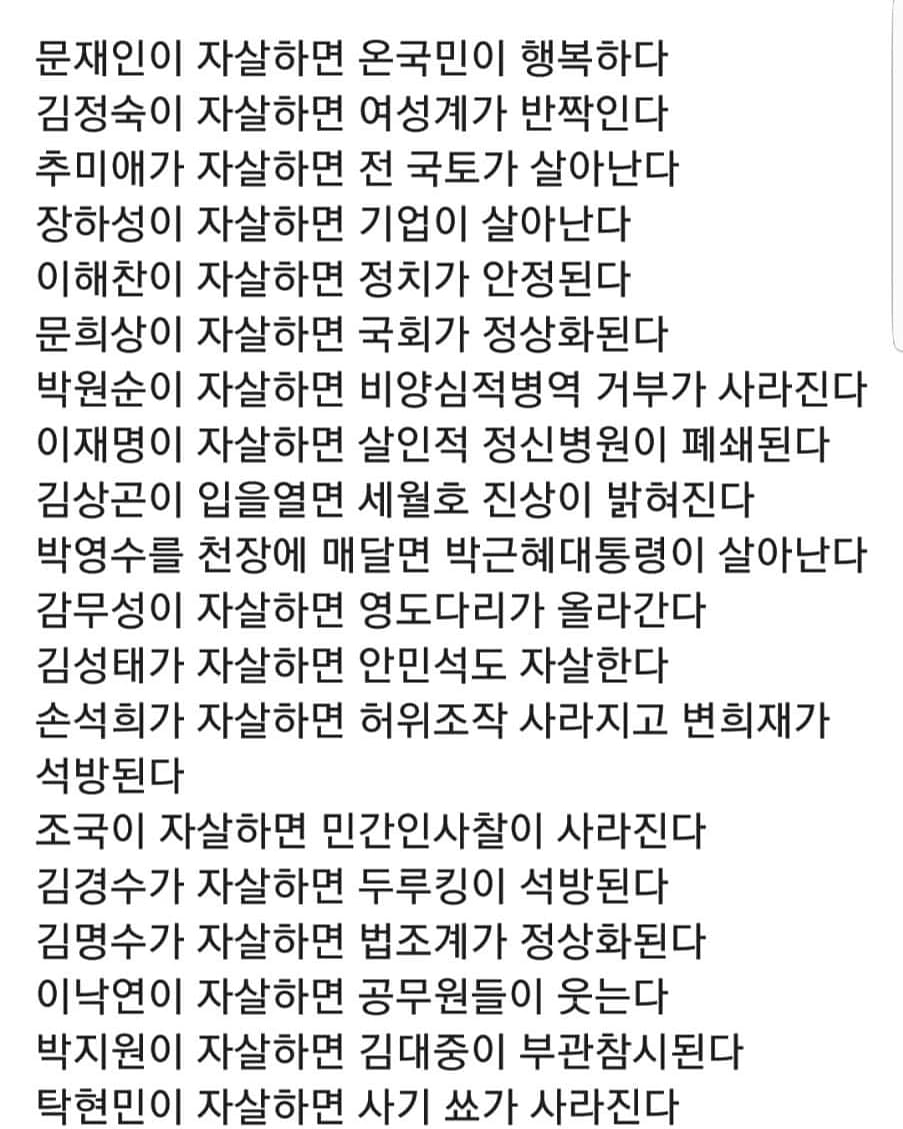 문재인이 자살하면 온국민이 행복하다
김정숙이 자살하면 여성계가 반짝인다
추미애가 자살하면 전 국토가 살아난다
장하성이 자살하면 기업이 살아난다
이해찬이 자살하면 정치가 안정된다
문희상이 자살하면 국회가 정상화된다
박원순이 자살하면 비양심적병역 거부가 사라진다
이재명이 자살하면 살인적 정신병원이 폐쇄된다
김상곤이 입을열면 세월호 진상이 밝혀진다
박영수를 천장에 매달면 박근혜대통령이 살아난다
감무성이 자살하면 영도다리가 올라간다
김성태가 자살하면 안민석도 자살한다
손석희가 자살하면 허위조작 사라지고 변희재가 석방된다
조국이 자살하면 민간인사찰이 사라진다
김경수가 자살하면 두루킹이 석방된다
김명수가 자살하면 법조계가 정상화된다
이낙연이 자살하면 공무원들이 웃는다
박지원이 자살하면 김대중이 부관참시된다
탁현민이 자살하면 사기 쑈가 사라진다